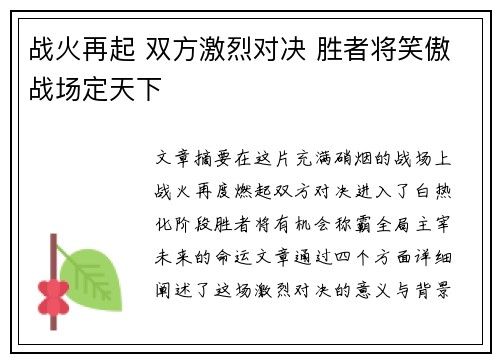 战火再起 双方激烈对决 胜者将笑傲战场定天下

文章摘要在这片充满硝烟的战场上战火再度燃起双方对决进入了白热化阶段胜者将有机会称霸全局主宰未来的命运文章通过四个方面详细阐述了这场激烈对决的意义与背景